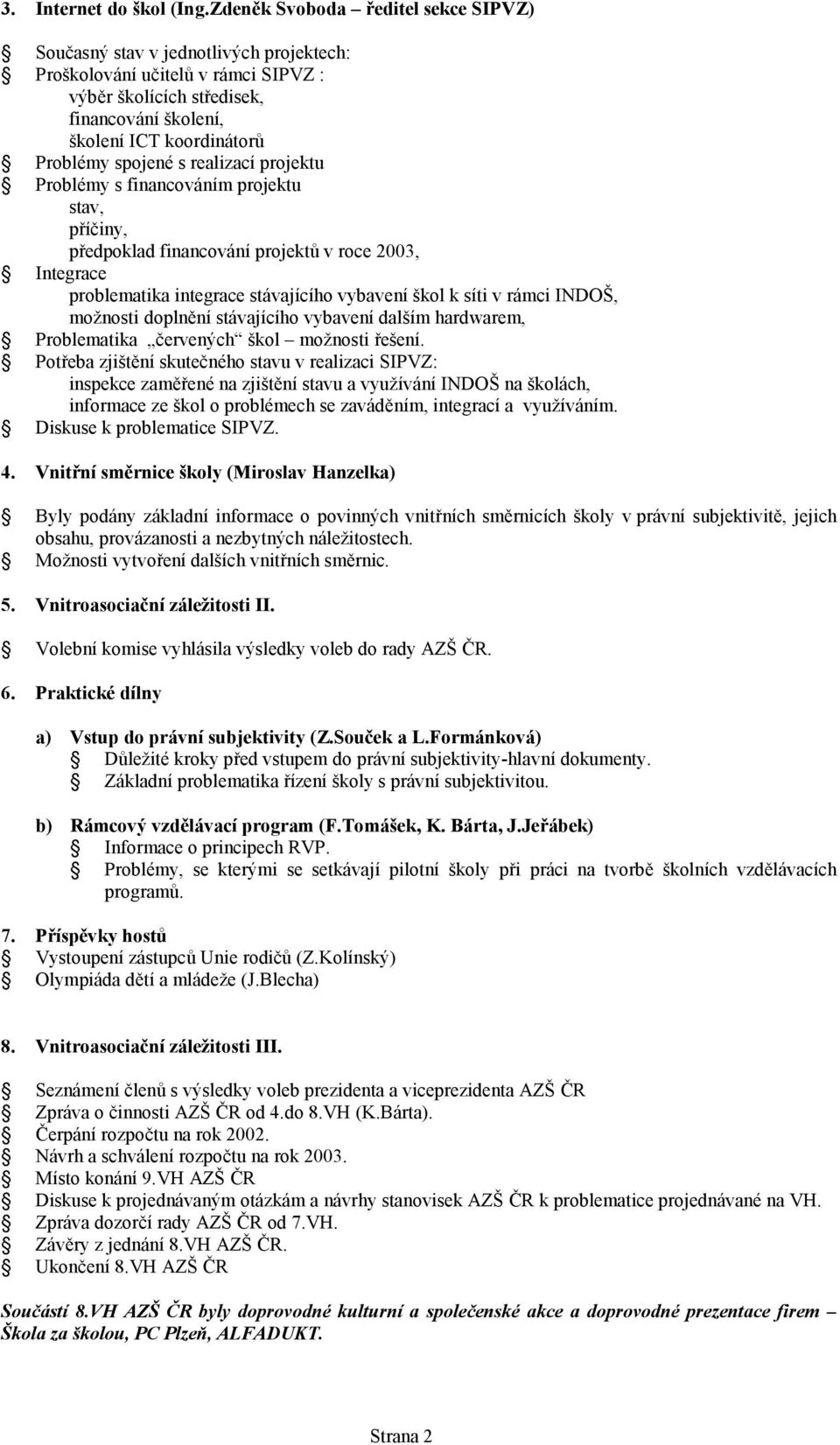 3. Internet do škol (Ing.Zdeněk Svoboda – ředitel sekce SIPVZ)

Současný stav v jednotlivých projektech:
Proškolování učitelů v rámci SIPVZ :
výběr školících středisek,
financování školení,
školení ICT koordinátorů
Problémy spojené s realizací projektu
Problémy s financováním projektu
stav,
příčiny,
předpoklad financování projektů v roce 2003,
Integrace
problematika integrace stávajícího vybavení škol k síti v rámci INDOŠ,
možnosti doplnění stávajícího vybavení dalším hardwarem,
Problematika „červených“ škol – možnosti řešení.
Potřeba zjištění skutečného stavu v realizaci SIPVZ:
inspekce zaměřené na zjištění stavu a využívání INDOŠ na školách,
informace ze škol o problémech se zaváděním, integrací a využíváním.
Diskuse k problematice SIPVZ.

4. Vnitřní směrnice školy (Miroslav Hanzelka)

Byly podány základní informace o povinných vnitřních směrnicích školy v právní subjektivitě, jejich obsahu, provázanosti a nezbytných náležitostech.
Možnosti vytvoření dalších vnitřních směrnic.

5. Vnitroasociační záležitosti II.

Volební komise vyhlásila výsledky voleb do rady AZŠ ČR.

6. Praktické dílny

a) Vstup do právní subjektivity (Z.Souček a L.Formánková)
Důležité kroky před vstupem do právní subjektivity-hlavní dokumenty.
Základní problematika řízení školy s právní subjektivitou.

b) Rámcový vzdělávací program (F.Tomášek, K. Bárta, J.Jeřábek)
Informace o principech RVP.
Problémy, se kterými se setkávají pilotní školy při práci na tvorbě školních vzdělávacích programů.

7. Příspěvky hostů
Vystoupení zástupců Unie rodičů (Z.Kolínský)
Olympiáda dětí a mládeže (J.Blecha)

8. Vnitroasociační záležitosti III.

Seznámení členů s výsledky voleb prezidenta a viceprezidenta AZŠ ČR
Zpráva o činnosti AZŠ ČR od 4.do 8.VH (K.Bárta).
Čerpání rozpočtu na rok 2002.
Návrh a schválení rozpočtu na rok 2003.
Místo konání 9.VH AZŠ ČR
Diskuse k projednávaným otázkám a návrhy stanovisek AZŠ ČR k problematice projednávané na VH.
Zpráva dozorčí rady AZŠ ČR od 7.VH.
Závěry z jednání 8.VH AZŠ ČR.
Ukončení 8.VH AZŠ ČR

Součástí 8.VH AZŠ ČR byly doprovodné kulturní a společenské akce a doprovodné prezentace firem – Škola za školou, PC Plzeň, ALFADUKT.

Strana 2